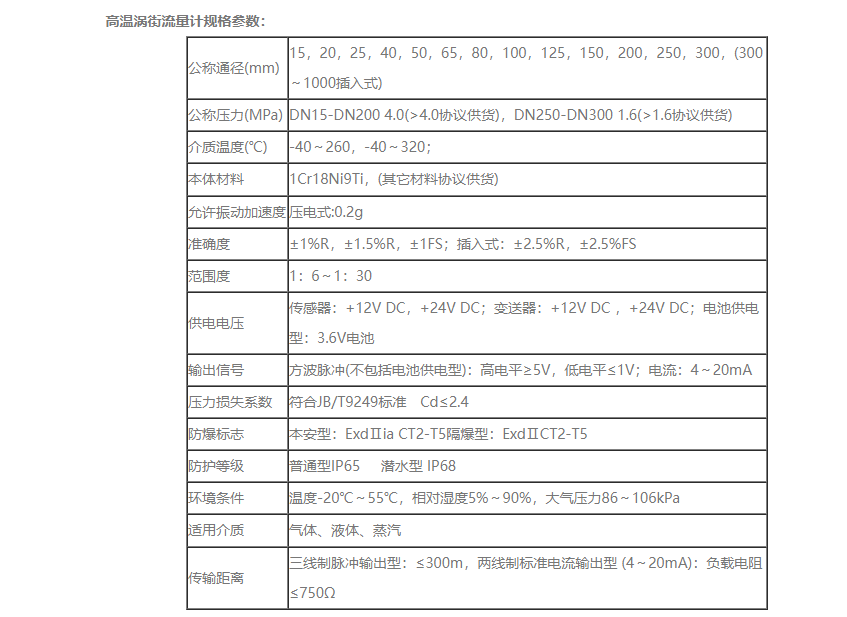 高温涡街流量计规格参数：

| 公称通径(mm) | 15，20，25，40，50，65，80，100，125，150，200，250，300，(300～1000插入式) |
|---|---|
| 公称压力(MPa) | DN15-DN200 4.0(>4.0协议供货)，DN250-DN300 1.6(>1.6协议供货) |
| 介质温度(℃) | -40～260，-40～320； |
| 本体材料 | 1Cr18Ni9Ti，(其它材料协议供货) |
| 允许振动加速度 | 压电式:0.2g |
| 准确度 | ±1%R，±1.5%R，±1FS；插入式：±2.5%R，±2.5%FS |
| 范围度 | 1：6～1：30 |
| 供电电压 | 传感器：+12V DC，+24V DC；变送器：+12V DC ，+24V DC；电池供电型：3.6V电池 |
| 输出信号 | 方波脉冲(不包括电池供电型)：高电平≥5V，低电平≤1V；电流：4～20mA |
| 压力损失系数 | 符合JB/T9249标准 Cd≤2.4 |
| 防爆标志 | 本安型：ExdⅡia CT2-T5隔爆型：ExdⅡCT2-T5 |
| 防护等级 | 普通型IP65 潜水型 IP68 |
| 环境条件 | 温度-20℃～55℃，相对湿度5%～90%，大气压力86～106kPa |
| 适用介质 | 气体、液体、蒸汽 |
| 传输距离 | 三线制脉冲输出型：≤300m，两线制标准电流输出型 (4～20mA)：负载电阻≤750Ω |